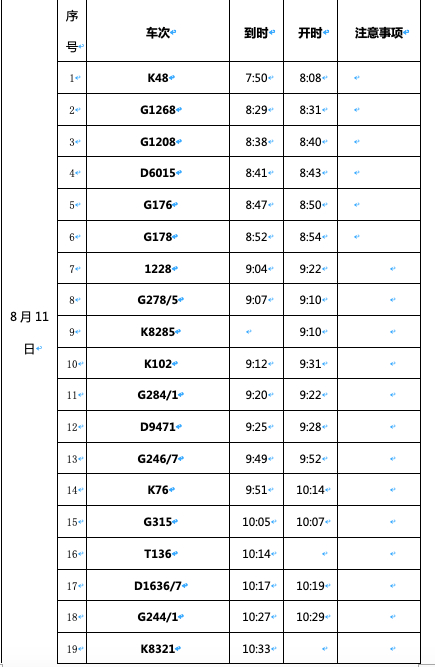 |  | 序号 | 车次 | 到时 | 开时 | 注意事项 |
|---|---|---|---|---|---|
| 8月11日 | 1 | K48 | 7:50 | 8:08 |  |
|  | 2 | G1268 | 8:29 | 8:31 |  |
|  | 3 | G1208 | 8:38 | 8:40 |  |
|  | 4 | D6015 | 8:41 | 8:43 |  |
|  | 5 | G176 | 8:47 | 8:50 |  |
|  | 6 | G178 | 8:52 | 8:54 |  |
|  | 7 | 1228 | 9:04 | 9:22 |  |
|  | 8 | G278/5 | 9:07 | 9:10 |  |
|  | 9 | K8285 |  | 9:10 |  |
|  | 10 | K102 | 9:12 | 9:31 |  |
|  | 11 | G284/1 | 9:20 | 9:22 |  |
|  | 12 | D9471 | 9:25 | 9:28 |  |
|  | 13 | G246/7 | 9:49 | 9:52 |  |
|  | 14 | K76 | 9:51 | 10:14 |  |
|  | 15 | G315 | 10:05 | 10:07 |  |
|  | 16 | T136 | 10:14 |  |  |
|  | 17 | D1636/7 | 10:17 | 10:19 |  |
|  | 18 | G244/1 | 10:27 | 10:29 |  |
|  | 19 | K8321 | 10:33 |  |  |